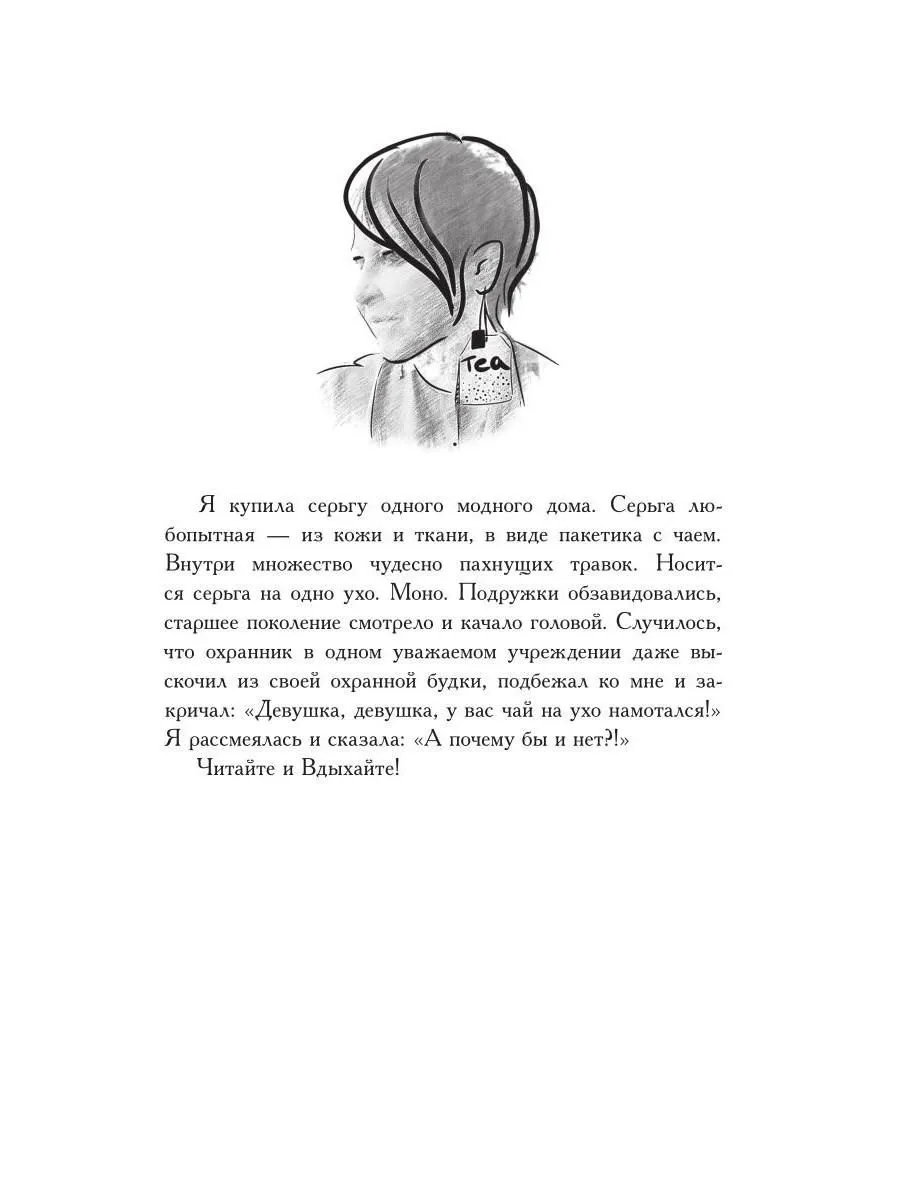 Tea

Я купила серьгу одного модного дома. Серьга любопытная — из кожи и ткани, в виде пакетика с чаем. Внутри множество чудесно пахнущих травок. Носится серьга на одно ухо. Моно. Подружки обзавидовались, старшее поколение смотрело и качало головой. Случилось, что охранник в одном уважаемом учреждении даже выскочил из своей охранной будки, подбежал ко мне и закричал: «Девушка, девушка, у вас чай на ухо намотался!» Я рассмеялась и сказала: «А почему бы и нет?!»

Читайте и Вдыхайте!